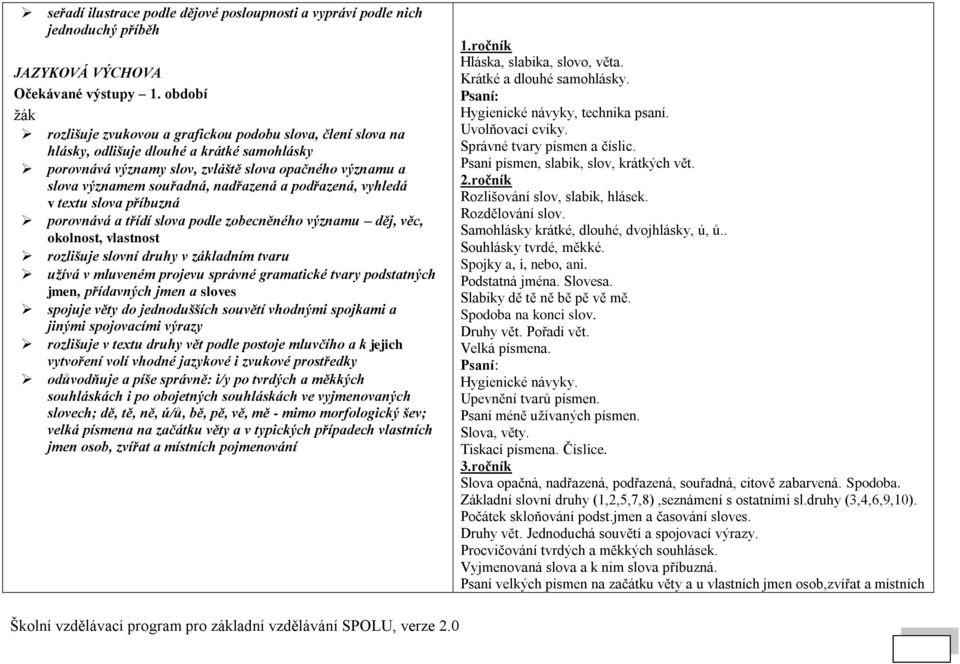 ➢ seřadí ilustrace podle dějové posloupnosti a vypráví podle nich jednoduchý příběh

JAZYKOVÁ VÝCHOVA
Očekávané výstupy – 1. období
žák
➢ rozlišuje zvukovou a grafickou podobu slova, člení slova na hlásky, odlišuje dlouhé a krátké samohlásky
➢ porovnává významy slov, zvláště slova opačného významu a slova významem souřadná, nadřazená a podřazená, vyhledá v textu slova příbuzná
➢ porovnává a třídí slova podle zobecněného významu – děj, věc, okolnost, vlastnost
➢ rozlišuje slovní druhy v základním tvaru
➢ užívá v mluveném projevu správné gramatické tvary podstatných jmen, přídavných jmen a sloves
➢ spojuje věty do jednodušších souvětí vhodnými spojkami a jinými spojovacími výrazy
➢ rozlišuje v textu druhy vět podle postoje mluvčího a k jejich vytvoření volí vhodné jazykové i zvukové prostředky
➢ odůvodňuje a píše správně: i/y po tvrdých a měkkých souhláskách i po obojetných souhláskách ve vyjmenovaných slovech; dě, tě, ně, ú/ů, bě, pě, vě, mě - mimo morfologický šev; velká písmena na začátku věty a v typických případech vlastních jmen osob, zvířat a místních pojmenování

1.ročník
Hláska, slabika, slovo, věta.
Krátké a dlouhé samohlásky.
Psaní:
Hygienické návyky, technika psaní.
Uvolňovací cviky.
Správné tvary písmen a číslic.
Psaní písmen, slabik, slov, krátkých vět.
2.ročník
Rozlišování slov, slabik, hlásek.
Rozdělování slov.
Samohlásky krátké, dlouhé, dvojhlásky, ú, ů..
Souhlásky tvrdé, měkké.
Spojky a, i, nebo, ani.
Podstatná jména. Slovesa.
Slabiky dě tě ně bě pě vě mě.
Spodoba na konci slov.
Druhy vět. Pořadí vět.
Velká písmena.
Psaní:
Hygienické návyky.
Upevnění tvarů písmen.
Psaní méně užívaných písmen.
Slova, věty.
Tiskací písmena. Číslice.
3.ročník
Slova opačná, nadřazená, podřazená, souřadná, citově zabarvená. Spodoba.
Základní slovní druhy (1,2,5,7,8) ,seznámení s ostatními sl.druhy (3,4,6,9,10).
Počátek skloňování podst.jmen a časování sloves.
Druhy vět. Jednoduchá souvětí a spojovací výrazy.
Procvičování tvrdých a měkkých souhlásek.
Vyjmenovaná slova a k nim slova příbuzná.
Psaní velkých písmen na začátku věty a u vlastních jmen osob,zvířat a místních

Školní vzdělávací program pro základní vzdělávání SPOLU, verze 2.0